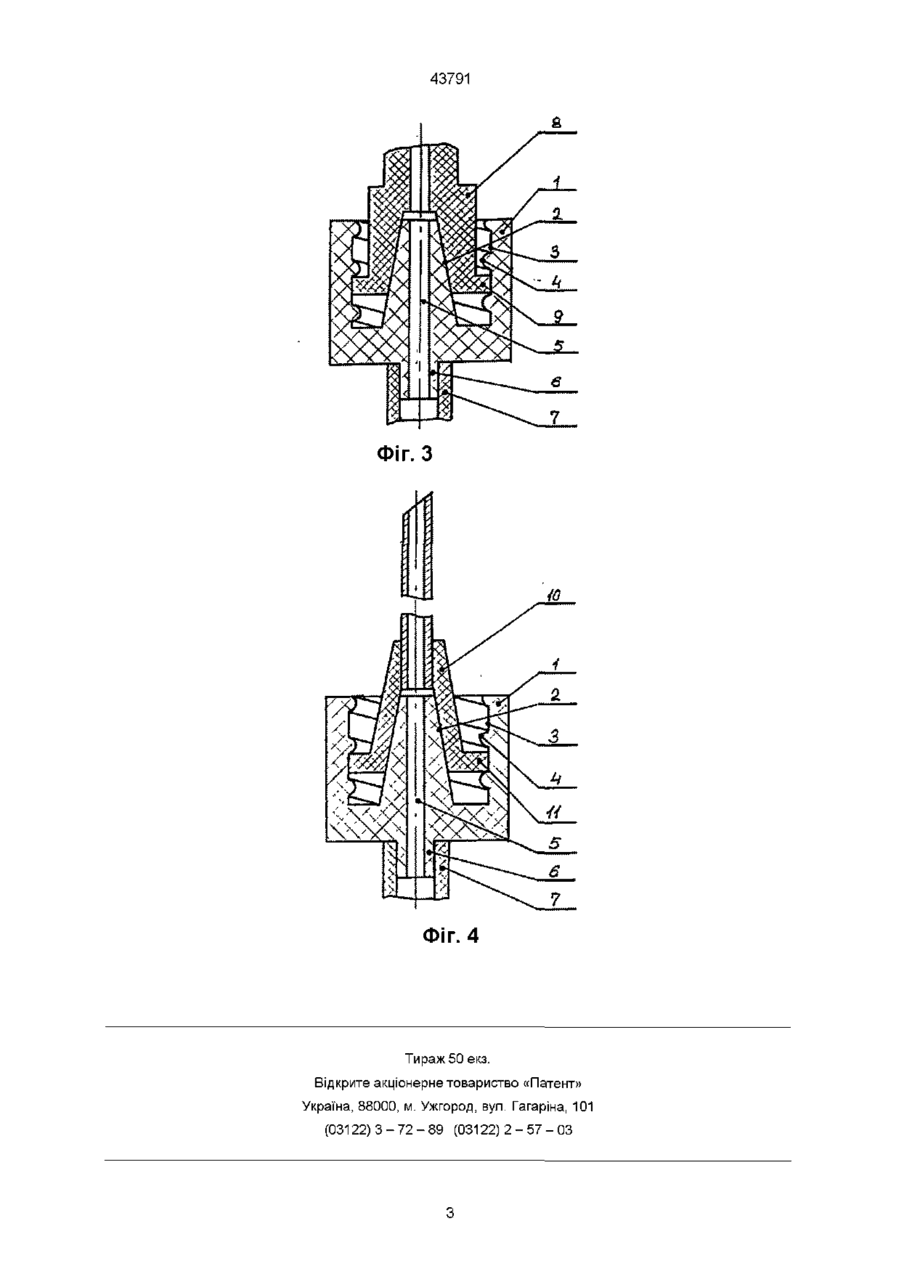 43791

8
1
2
3
4
9
5
6
7

Фіг. 3

10
1
2
3
4
11
5
6
7

Фіг. 4

Тираж 50 екз.
Відкрите акціонерне товариство «Патент»
Україна, 88000, м. Ужгород, вул. Гагаріна, 101
(03122) 3 – 72 – 89 (03122) 2 – 57 – 03

3